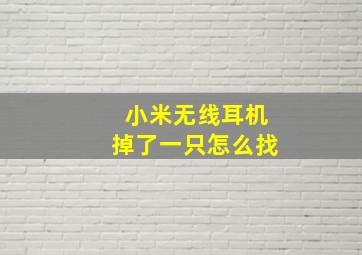 小米无线耳机
掉了一只怎么找